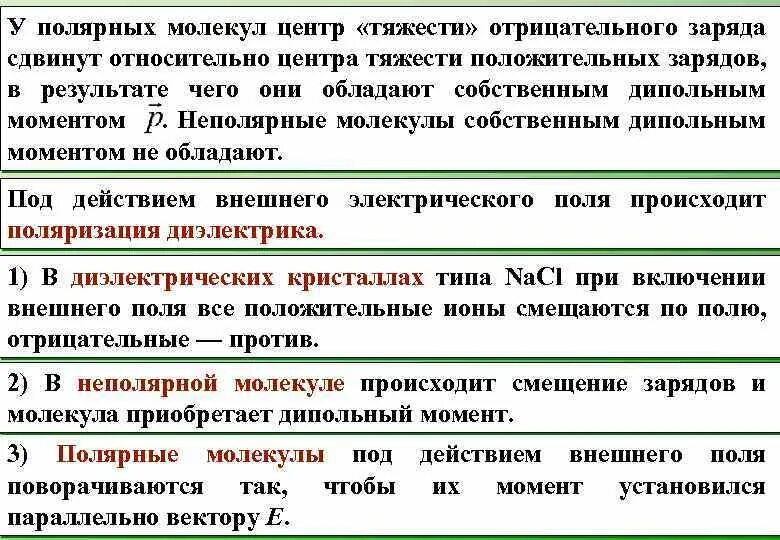 У полярных молекул центр «тяжести» отрицательного заряда сдвинут относительно центра тяжести положительных зарядов, в результате чего они обладают собственным дипольным моментом $\vec{p}$. Неполярные молекулы собственным дипольным моментом не обладают.

Под действием внешнего электрического поля происходит поляризация диэлектрика.

1) В диэлектрических кристаллах типа NaCl при включении внешнего поля все положительные ионы смещаются по полю, отрицательные — против.

2) В неполярной молекуле происходит смещение зарядов и молекула приобретает дипольный момент.

3) Полярные молекулы под действием внешнего поля поворачиваются так, чтобы их момент установился параллельно вектору $E$.